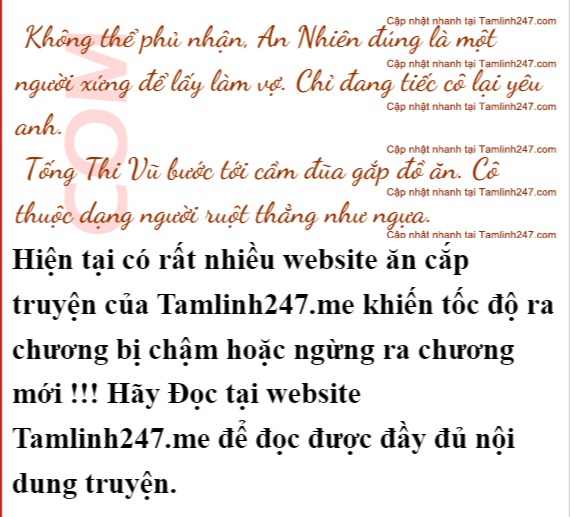 Không thể phủ nhận, An Nhiên đúng là một người xứng để lấy làm vợ. Chỉ đang tiếc cô lại yêu anh.

Tống Thi Vũ bước tới cầm đũa gắp đồ ăn. Cô thuộc dạng người ruột thẳng như ngựa.

Hiện tại có rất nhiều website ăn cắp truyện của Tamlinh247.me khiến tốc độ ra chương bị chậm hoặc ngừng ra chương mới !!! Hãy Đọc tại website Tamlinh247.me để đọc được đầy đủ nội dung truyện.

Cập nhật nhanh tại Tamlinh247.com

COM